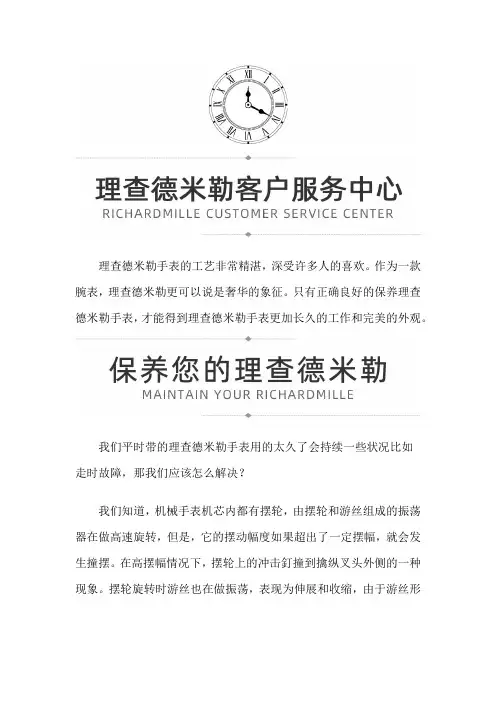 理查德米勒客户服务中心
RICHARDMILLE CUSTOMER SERVICE CENTER

理查德米勒手表的工艺非常精湛，深受许多人的喜欢。作为一款腕表，理查德米勒更可以说是奢华的象征。只有正确良好的保养理查德米勒手表，才能得到理查德米勒手表更加长久的工作和完美的外观。

保养您的理查德米勒
MAINTAIN YOUR RICHARDMILLE

我们平时带的理查德米勒手表用的太久了会持续一些状况比如走时故障，那我们应该怎么解决？

我们知道，机械手表机芯内都有摆轮，由摆轮和游丝组成的振荡器在做高速旋转，但是，它的摆动幅度如果超出了一定摆幅，就会发生撞摆。在高摆幅情况下，摆轮上的冲击钉撞到擒纵叉头外侧的一种现象。摆轮旋转时游丝也在做振荡，表现为伸展和收缩，由于游丝形